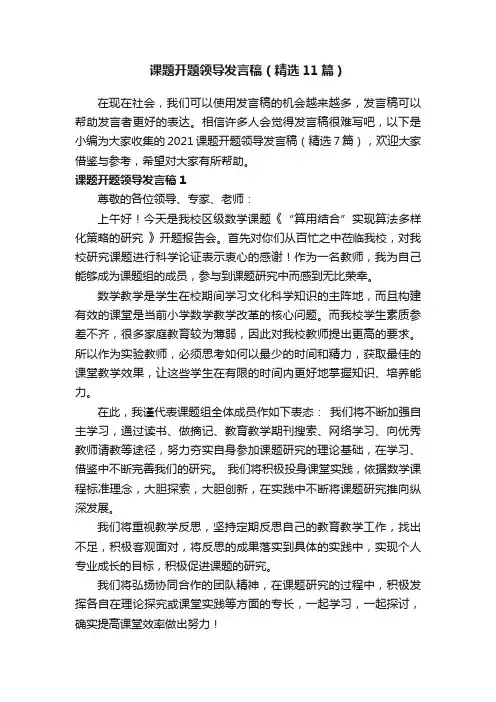 课题开题领导发言稿（精选11篇）

在现在社会，我们可以使用发言稿的机会越来越多，发言稿可以帮助发言者更好的表达。相信许多人会觉得发言稿很难写吧，以下是小编为大家收集的2021课题开题领导发言稿（精选7篇），欢迎大家借鉴与参考，希望对大家有所帮助。

课题开题领导发言稿1

尊敬的各位领导、专家、老师：

上午好！今天是我校区级数学课题《“算用结合”实现算法多样化策略的研究》开题报告会。首先对你们从百忙之中莅临我校，对我校研究课题进行科学论证表示衷心的感谢！作为一名教师，我为自己能够成为课题组的成员，参与到课题研究中而感到无比荣幸。

数学教学是学生在校期间学习文化科学知识的主阵地，而且构建有效的课堂是当前小学数学教学改革的核心问题。而我校学生素质参差不齐，很多家庭教育较为薄弱，因此对我校教师提出更高的要求。所以作为实验教师，必须思考如何以最少的时间和精力，获取最佳的课堂教学效果，让这些学生在有限的时间内更好地掌握知识、培养能力。

在此，我谨代表课题组全体成员作如下表态： 我们将不断加强自主学习，通过读书、做摘记、教育教学期刊搜索、网络学习、向优秀教师请教等途径，努力夯实自身参加课题研究的理论基础，在学习、借鉴中不断完善我们的研究。 我们将积极投身课堂实践，依据数学课程标准理念，大胆探索，大胆创新，在实践中不断将课题研究推向纵深发展。

我们将重视教学反思，坚持定期反思自己的教育教学工作，找出不足，积极客观面对，将反思的成果落实到具体的实践中，实现个人专业成长的目标，积极促进课题的研究。

我们将弘扬协同合作的团队精神，在课题研究的过程中，积极发挥各自在理论探究或课堂实践等方面的专长，一起学习，一起探讨，确实提高课堂效率做出努力！